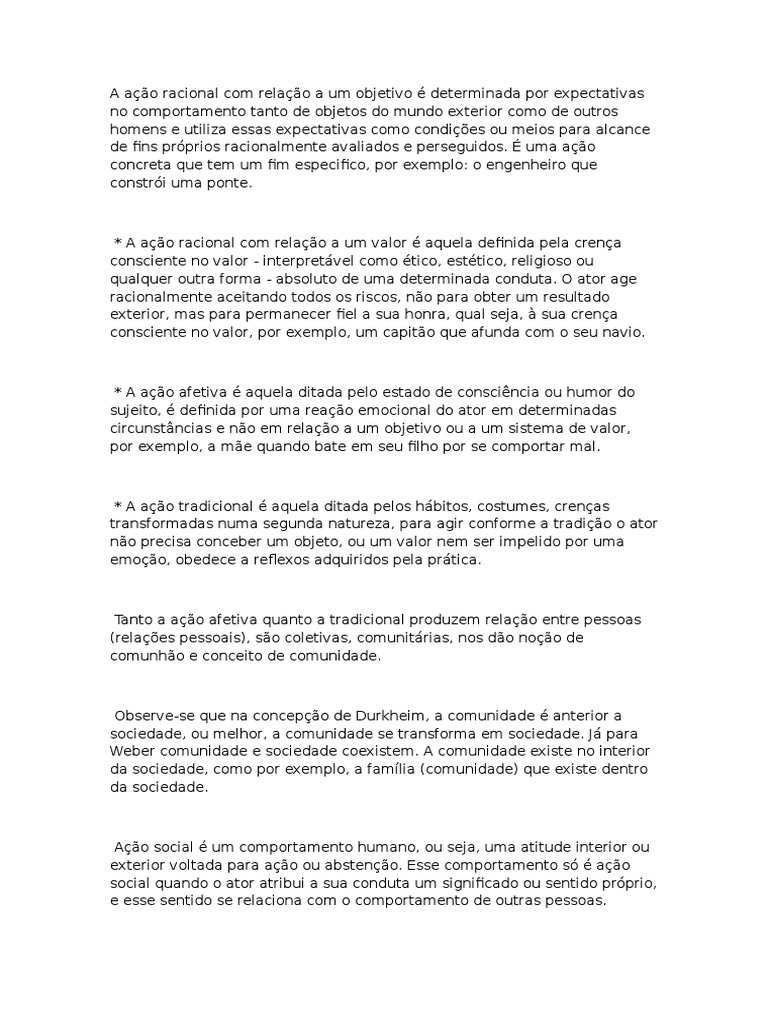 A ação racional com relação a um objetivo é determinada por expectativas no comportamento tanto de objetos do mundo exterior como de outros homens e utiliza essas expectativas como condições ou meios para alcance de fins próprios racionalmente avaliados e perseguidos. É uma ação concreta que tem um fim especifico, por exemplo: o engenheiro que constrói uma ponte.

* A ação racional com relação a um valor é aquela definida pela crença consciente no valor - interpretável como ético, estético, religioso ou qualquer outra forma - absoluto de uma determinada conduta. O ator age racionalmente aceitando todos os riscos, não para obter um resultado exterior, mas para permanecer fiel a sua honra, qual seja, à sua crença consciente no valor, por exemplo, um capitão que afunda com o seu navio.

* A ação afetiva é aquela ditada pelo estado de consciência ou humor do sujeito, é definida por uma reação emocional do ator em determinadas circunstâncias e não em relação a um objetivo ou a um sistema de valor, por exemplo, a mãe quando bate em seu filho por se comportar mal.

* A ação tradicional é aquela ditada pelos hábitos, costumes, crenças transformadas numa segunda natureza, para agir conforme a tradição o ator não precisa conceber um objeto, ou um valor nem ser impelido por uma emoção, obedece a reflexos adquiridos pela prática.

Tanto a ação afetiva quanto a tradicional produzem relação entre pessoas (relações pessoais), são coletivas, comunitárias, nos dão noção de comunhão e conceito de comunidade.

Observe-se que na concepção de Durkheim, a comunidade é anterior a sociedade, ou melhor, a comunidade se transforma em sociedade. Já para Weber comunidade e sociedade coexistem. A comunidade existe no interior da sociedade, como por exemplo, a família (comunidade) que existe dentro da sociedade.

Ação social é um comportamento humano, ou seja, uma atitude interior ou exterior voltada para ação ou abstenção. Esse comportamento só é ação social quando o ator atribui a sua conduta um significado ou sentido próprio, e esse sentido se relaciona com o comportamento de outras pessoas.